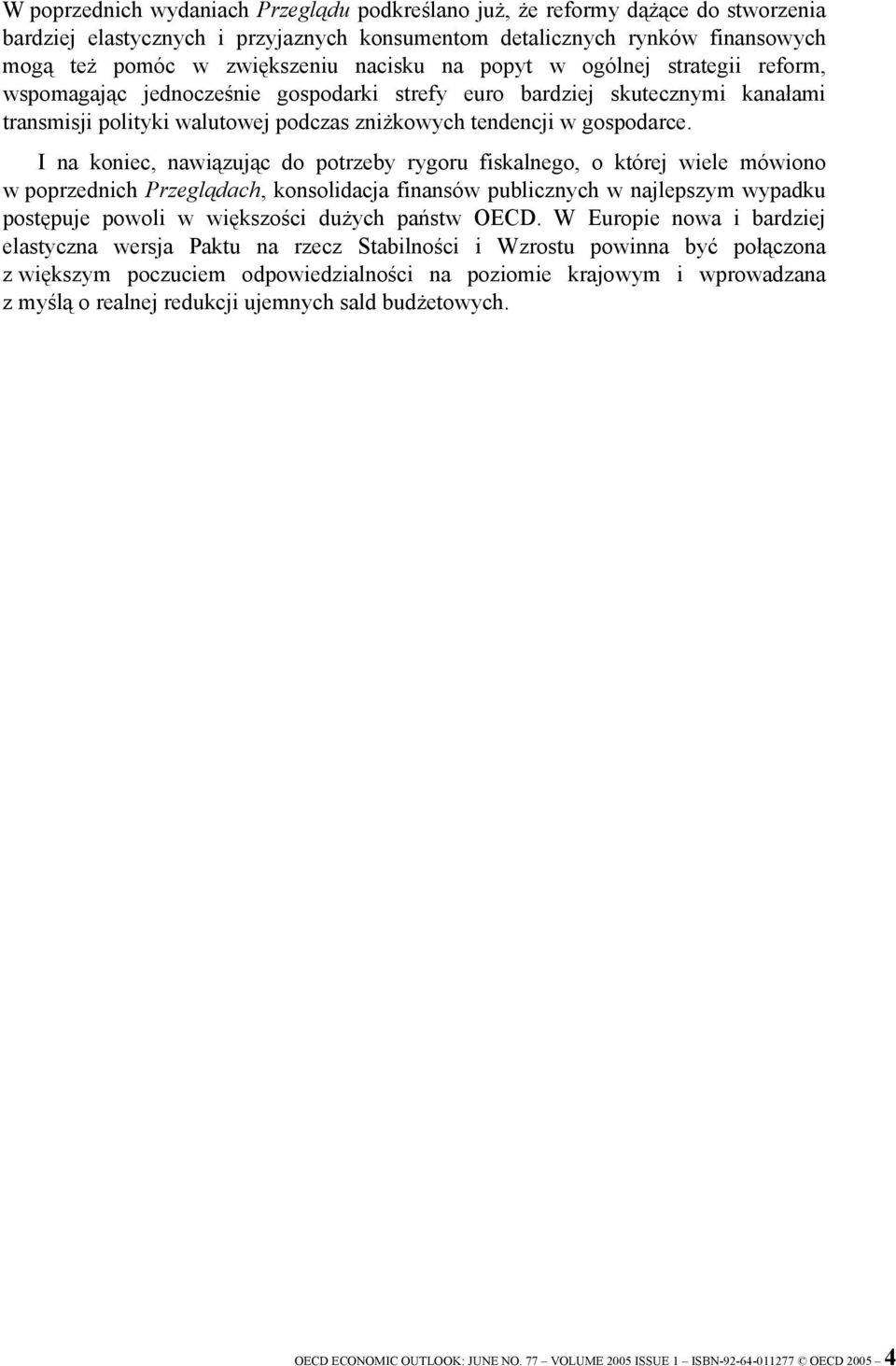 W poprzednich wydaniach Przeglądu podkreślano już, że reformy dążące do stworzenia bardziej elastycznych i przyjaznych konsumentom detalicznych rynków finansowych mogą też pomóc w zwiększeniu nacisku na popyt w ogólnej strategii reform, wspomagając jednocześnie gospodarki strefy euro bardziej skutecznymi kanałami transmisji polityki walutowej podczas zniżkowych tendencji w gospodarce.

I na koniec, nawiązując do potrzeby rygoru fiskalnego, o której wiele mówiono w poprzednich Przeglądach, konsolidacja finansów publicznych w najlepszym wypadku postępuje powoli w większości dużych państw OECD. W Europie nowa i bardziej elastyczna wersja Paktu na rzecz Stabilności i Wzrostu powinna być połączona z większym poczuciem odpowiedzialności na poziomie krajowym i wprowadzana z myślą o realnej redukcji ujemnych sald budżetowych.

OECD ECONOMIC OUTLOOK: JUNE NO. 77 – VOLUME 2005 ISSUE 1 – ISBN-92-64-011277 © OECD 2005 – 4